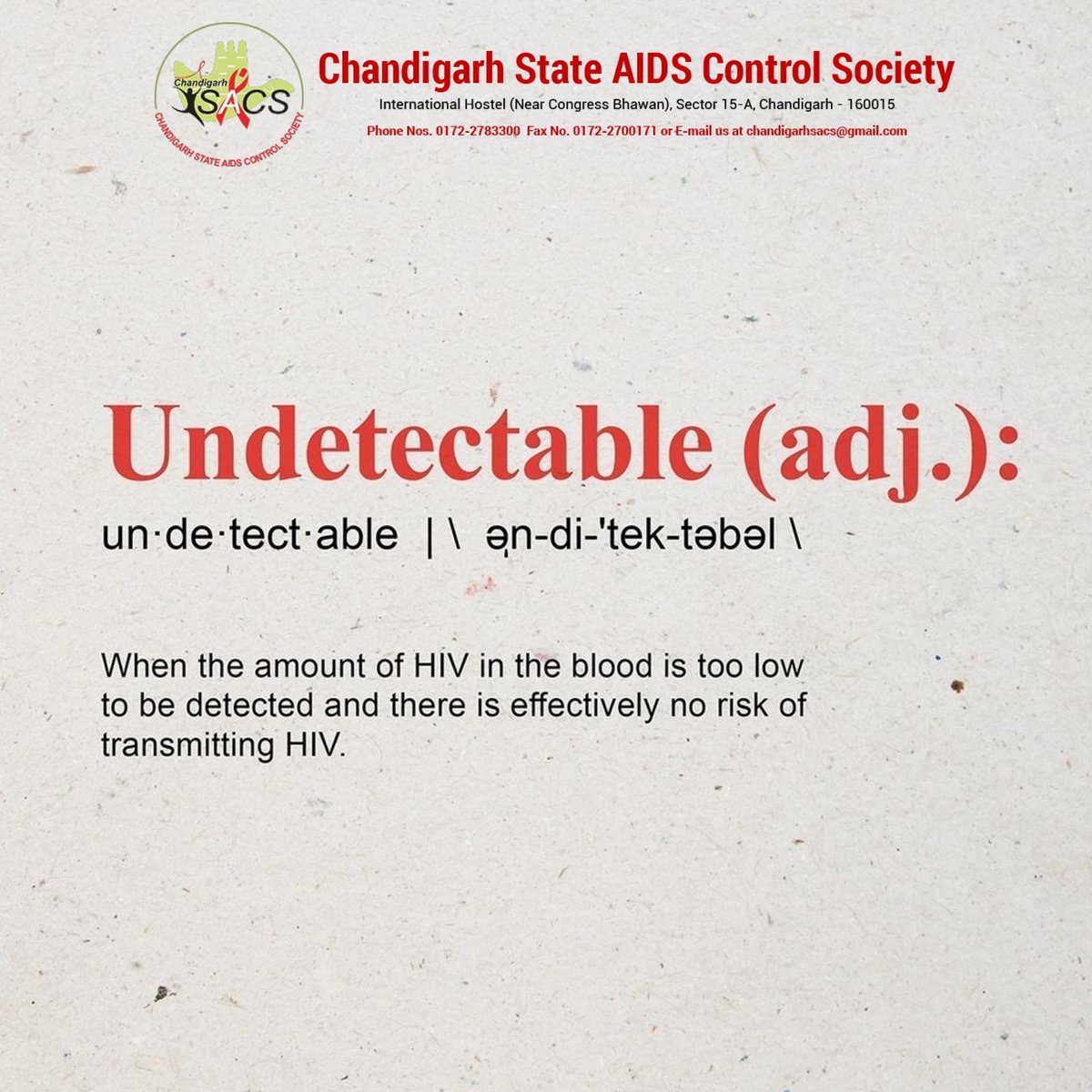 Chandigarh SACS

CHANDIGARH STATE AIDS CONTROL SOCIETY

Chandigarh State AIDS Control Society

International Hostel (Near Congress Bhawan), Sector 15-A, Chandigarh - 160015

Phone Nos. 0172-2783300 Fax No. 0172-2700171 or E-mail us at chandigarhsacs@gmail.com

Undetectable (adj.):

un·de·tect·able | \ ən-di-'tek-təbəl \

When the amount of HIV in the blood is too low to be detected and there is effectively no risk of transmitting HIV.